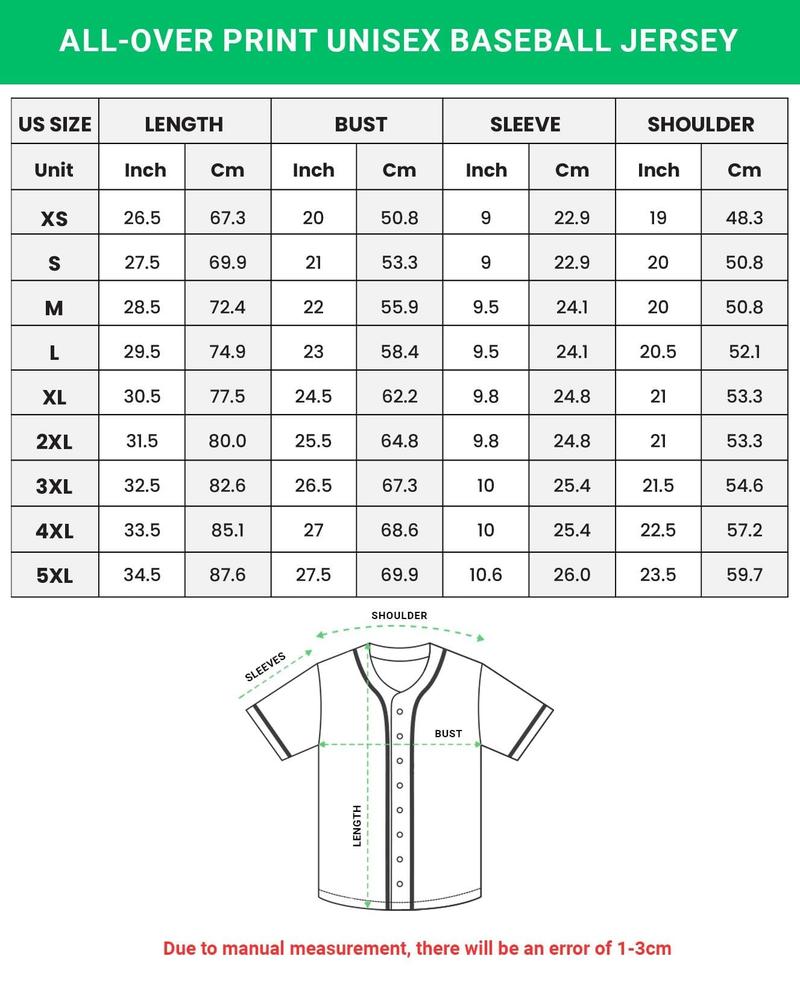 ALL-OVER PRINT UNISEX BASEBALL JERSEY

| US SIZE | LENGTH | | BUST | | SLEEVE | | SHOULDER | |
|---|---|---|---|---|---|---|---|---|
| Unit | Inch | Cm | Inch | Cm | Inch | Cm | Inch | Cm |
| XS | 26.5 | 67.3 | 20 | 50.8 | 9 | 22.9 | 19 | 48.3 |
| S | 27.5 | 69.9 | 21 | 53.3 | 9 | 22.9 | 20 | 50.8 |
| M | 28.5 | 72.4 | 22 | 55.9 | 9.5 | 24.1 | 20 | 50.8 |
| L | 29.5 | 74.9 | 23 | 58.4 | 9.5 | 24.1 | 20.5 | 52.1 |
| XL | 30.5 | 77.5 | 24.5 | 62.2 | 9.8 | 24.8 | 21 | 53.3 |
| 2XL | 31.5 | 80.0 | 25.5 | 64.8 | 9.8 | 24.8 | 21 | 53.3 |
| 3XL | 32.5 | 82.6 | 26.5 | 67.3 | 10 | 25.4 | 21.5 | 54.6 |
| 4XL | 33.5 | 85.1 | 27 | 68.6 | 10 | 25.4 | 22.5 | 57.2 |
| 5XL | 34.5 | 87.6 | 27.5 | 69.9 | 10.6 | 26.0 | 23.5 | 59.7 |

SHOULDER
SLEEVES
BUST
LENGTH

Due to manual measurement, there will be an error of 1-3cm